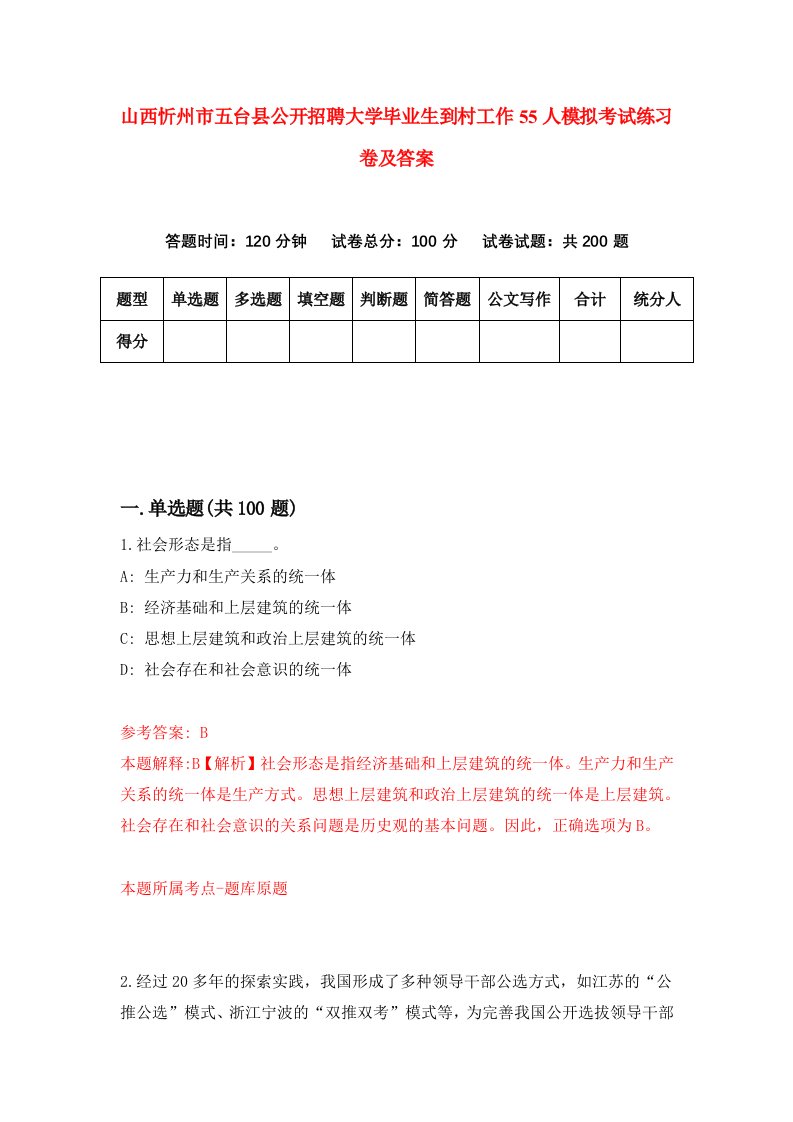 山西忻州市五台县公开招聘大学毕业生到村工作55人模拟考试练习卷及答案

答题时间：120分钟　试卷总分：100分　试卷试题：共200题

| 题型 | 单选题 | 多选题 | 填空题 | 判断题 | 简答题 | 公文写作 | 合计 | 统分人 |
|---|---|---|---|---|---|---|---|---|
| 得分 | | | | | | | | |

一.单选题(共100题)

1.社会形态是指_____。
A: 生产力和生产关系的统一体
B: 经济基础和上层建筑的统一体
C: 思想上层建筑和政治上层建筑的统一体
D: 社会存在和社会意识的统一体

参考答案: B
本题解释:B【解析】社会形态是指经济基础和上层建筑的统一体。生产力和生产关系的统一体是生产方式。思想上层建筑和政治上层建筑的统一体是上层建筑。社会存在和社会意识的关系问题是历史观的基本问题。因此，正确选项为B。

本题所属考点-题库原题

2.经过20多年的探索实践，我国形成了多种领导干部公选方式，如江苏的“公推公选”模式、浙江宁波的“双推双考”模式等，为完善我国公开选拔领导干部